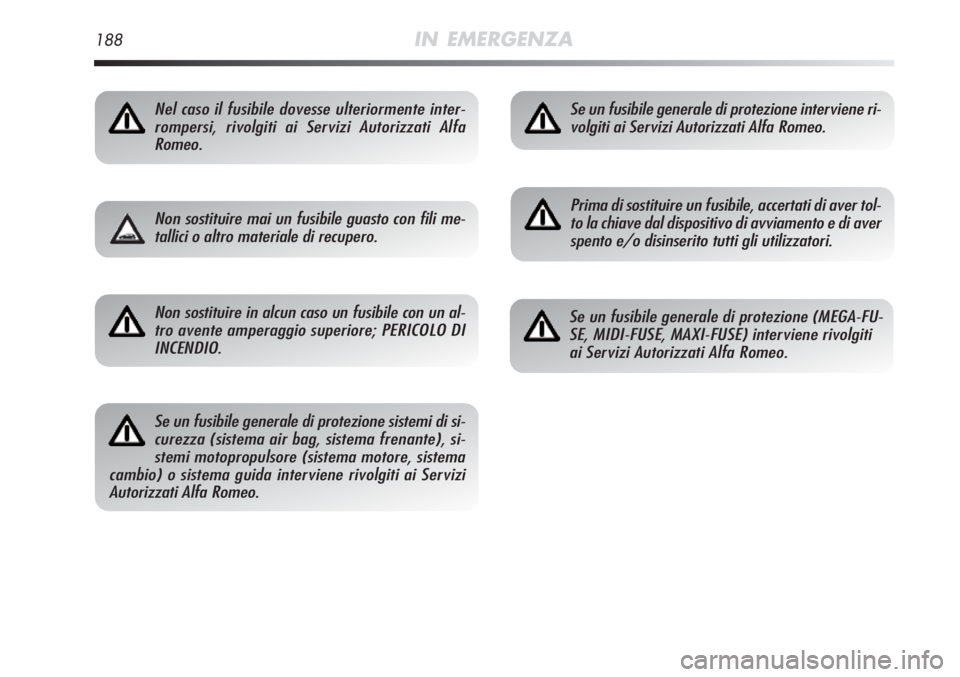 188 IN EMERGENZA

Nel caso il fusibile dovesse ulteriormente interrompersi, rivolgiti ai Servizi Autorizzati Alfa Romeo.

Non sostituire mai un fusibile guasto con fili metallici o altro materiale di recupero.

Non sostituire in alcun caso un fusibile con un altro avente amperaggio superiore; PERICOLO DI INCENDIO.

Se un fusibile generale di protezione sistemi di sicurezza (sistema air bag, sistema frenante), sistemi motopropulsore (sistema motore, sistema cambio) o sistema guida interviene rivolgiti ai Servizi Autorizzati Alfa Romeo.

Se un fusibile generale di protezione interviene rivolgiti ai Servizi Autorizzati Alfa Romeo.

Prima di sostituire un fusibile, accertati di aver tolto la chiave dal dispositivo di avviamento e di aver spento e/o disinserito tutti gli utilizzatori.

Se un fusibile generale di protezione (MEGA-FUSE, MIDI-FUSE, MAXI-FUSE) interviene rivolgiti ai Servizi Autorizzati Alfa Romeo.

carmanualsonline.info